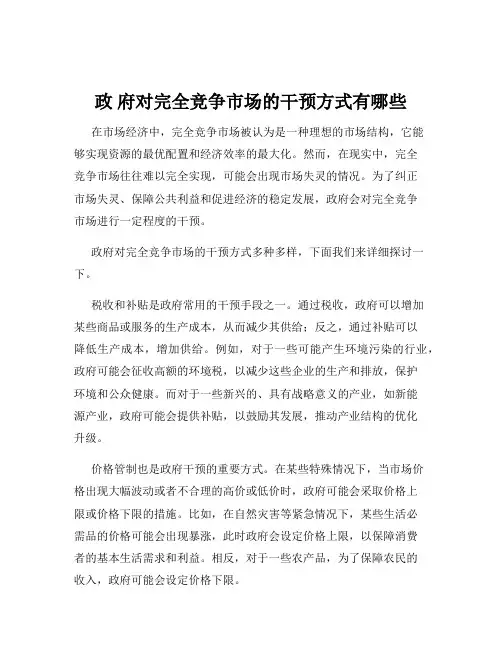 政 府对完全竞争市场的干预方式有哪些

在市场经济中，完全竞争市场被认为是一种理想的市场结构，它能够实现资源的最优配置和经济效率的最大化。然而，在现实中，完全竞争市场往往难以完全实现，可能会出现市场失灵的情况。为了纠正市场失灵、保障公共利益和促进经济的稳定发展，政府会对完全竞争市场进行一定程度的干预。

政府对完全竞争市场的干预方式多种多样，下面我们来详细探讨一下。

税收和补贴是政府常用的干预手段之一。通过税收，政府可以增加某些商品或服务的生产成本，从而减少其供给；反之，通过补贴可以降低生产成本，增加供给。例如，对于一些可能产生环境污染的行业，政府可能会征收高额的环境税，以减少这些企业的生产和排放，保护环境和公众健康。而对于一些新兴的、具有战略意义的产业，如新能源产业，政府可能会提供补贴，以鼓励其发展，推动产业结构的优化升级。

价格管制也是政府干预的重要方式。在某些特殊情况下，当市场价格出现大幅波动或者不合理的高价或低价时，政府可能会采取价格上限或价格下限的措施。比如，在自然灾害等紧急情况下，某些生活必需品的价格可能会出现暴涨，此时政府会设定价格上限，以保障消费者的基本生活需求和利益。相反，对于一些农产品，为了保障农民的收入，政府可能会设定价格下限。